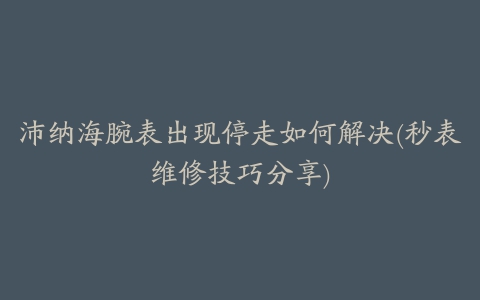 沛纳海腕表出现停走如何解决(秒表维修技巧分享)